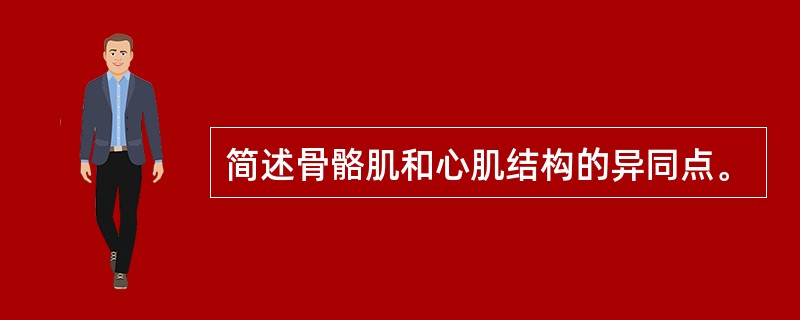 简述骨骼肌和心肌结构的异同点。